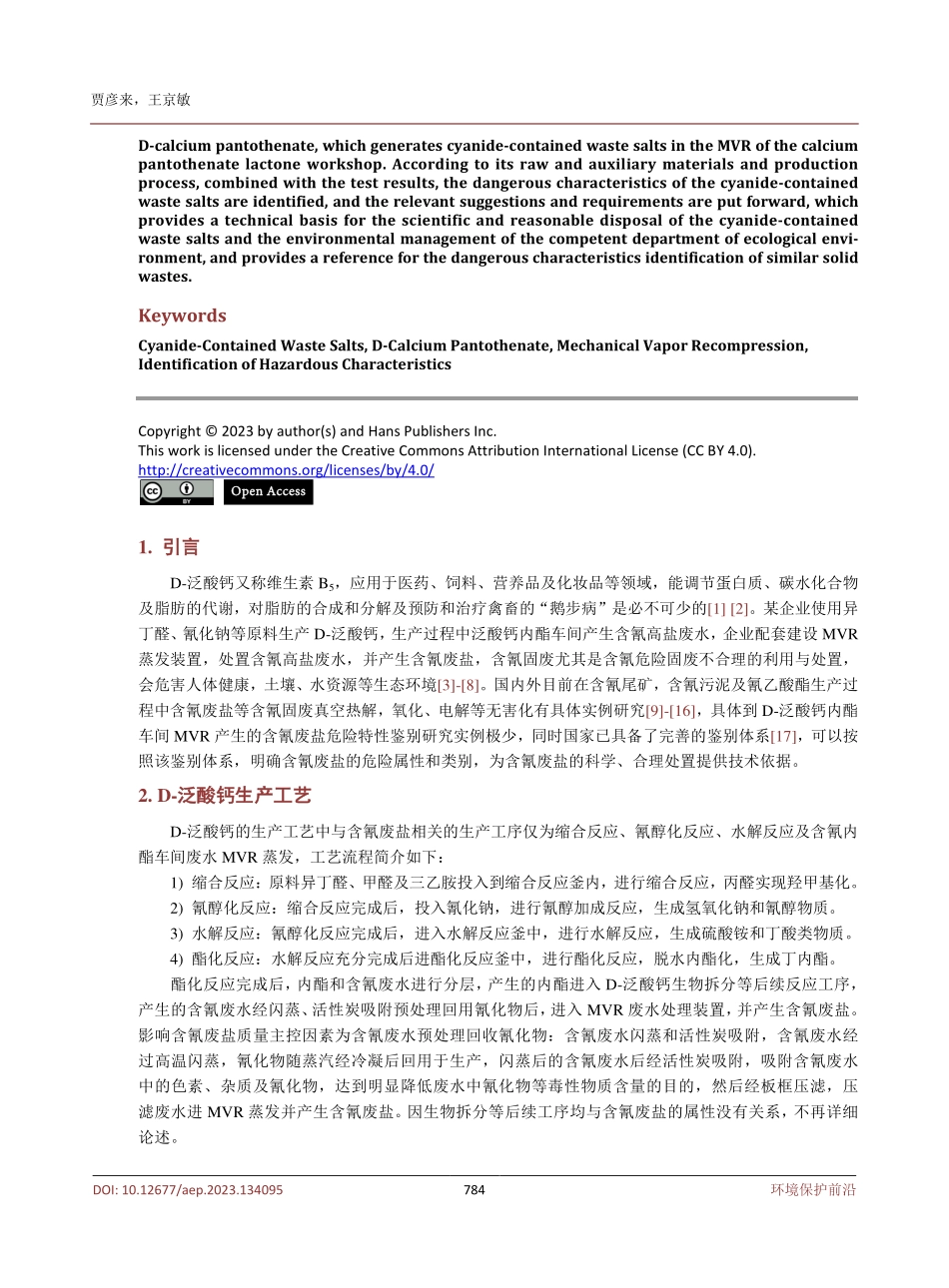 贾彦来，王京敏

D-calcium pantothenate, which generates cyanide-contained waste salts in the MVR of the calcium pantothenate lactone workshop. According to its raw and auxiliary materials and production process, combined with the test results, the dangerous characteristics of the cyanide-contained waste salts are identified, and the relevant suggestions and requirements are put forward, which provides a technical basis for the scientific and reasonable disposal of the cyanide-contained waste salts and the environmental management of the competent department of ecological environment, and provides a reference for the dangerous characteristics identification of similar solid wastes.

Keywords

Cyanide-Contained Waste Salts, D-Calcium Pantothenate, Mechanical Vapor Recompression, Identification of Hazardous Characteristics

Copyright © 2023 by author(s) and Hans Publishers Inc.
This work is licensed under the Creative Commons Attribution International License (CC BY 4.0).
http://creativecommons.org/licenses/by/4.0/
Open Access

1. 引言

D-泛酸钙又称维生素 $B_5$，应用于医药、饲料、营养品及化妆品等领域，能调节蛋白质、碳水化合物及脂肪的代谢，对脂肪的合成和分解及预防和治疗禽畜的“鹅步病”是必不可少的[1] [2]。某企业使用异丁醛、氰化钠等原料生产 D-泛酸钙，生产过程中泛酸钙内酯车间产生含氰高盐废水，企业配套建设 MVR 蒸发装置，处置含氰高盐废水，并产生含氰废盐，含氰固废尤其是含氰危险固废不合理的利用与处置，会危害人体健康，土壤、水资源等生态环境[3]-[8]。国内外目前在含氰尾矿，含氰污泥及氰乙酸酯生产过程中含氰废盐等含氰固废真空热解，氧化、电解等无害化有具体实例研究[9]-[16]，具体到 D-泛酸钙内酯车间 MVR 产生的含氰废盐危险特性鉴别研究实例极少，同时国家已具备了完善的鉴别体系[17]，可以按照该鉴别体系，明确含氰废盐的危险属性和类别，为含氰废盐的科学、合理处置提供技术依据。

2. D-泛酸钙生产工艺

D-泛酸钙的生产工艺中与含氰废盐相关的生产工序仅为缩合反应、氰醇化反应、水解反应及含氰内酯车间废水 MVR 蒸发，工艺流程简介如下：

1) 缩合反应：原料异丁醛、甲醛及三乙胺投入到缩合反应釜内，进行缩合反应，丙醛实现羟甲基化。
2) 氰醇化反应：缩合反应完成后，投入氰化钠，进行氰醇加成反应，生成氢氧化钠和氰醇物质。
3) 水解反应：氰醇化反应完成后，进入水解反应釜中，进行水解反应，生成硫酸铵和丁酸类物质。
4) 酯化反应：水解反应充分完成后进酯化反应釜中，进行酯化反应，脱水内酯化，生成丁内酯。

酯化反应完成后，内酯和含氰废水进行分层，产生的内酯进入 D-泛酸钙生物拆分等后续反应工序，产生的含氰废水经闪蒸、活性炭吸附预处理回用氰化物后，进入 MVR 废水处理装置，并产生含氰废盐。影响含氰废盐质量主控因素为含氰废水预处理回收氰化物：含氰废水闪蒸和活性炭吸附，含氰废水经过高温闪蒸，氰化物随蒸汽经冷凝后回用于生产，闪蒸后的含氰废水后经活性炭吸附，吸附含氰废水中的色素、杂质及氰化物，达到明显降低废水中氰化物等毒性物质含量的目的，然后经板框压滤，压滤废水进 MVR 蒸发并产生含氰废盐。因生物拆分等后续工序均与含氰废盐的属性没有关系，不再详细论述。

DOI: 10.12677/aep.2023.134095 784 环境保护前沿